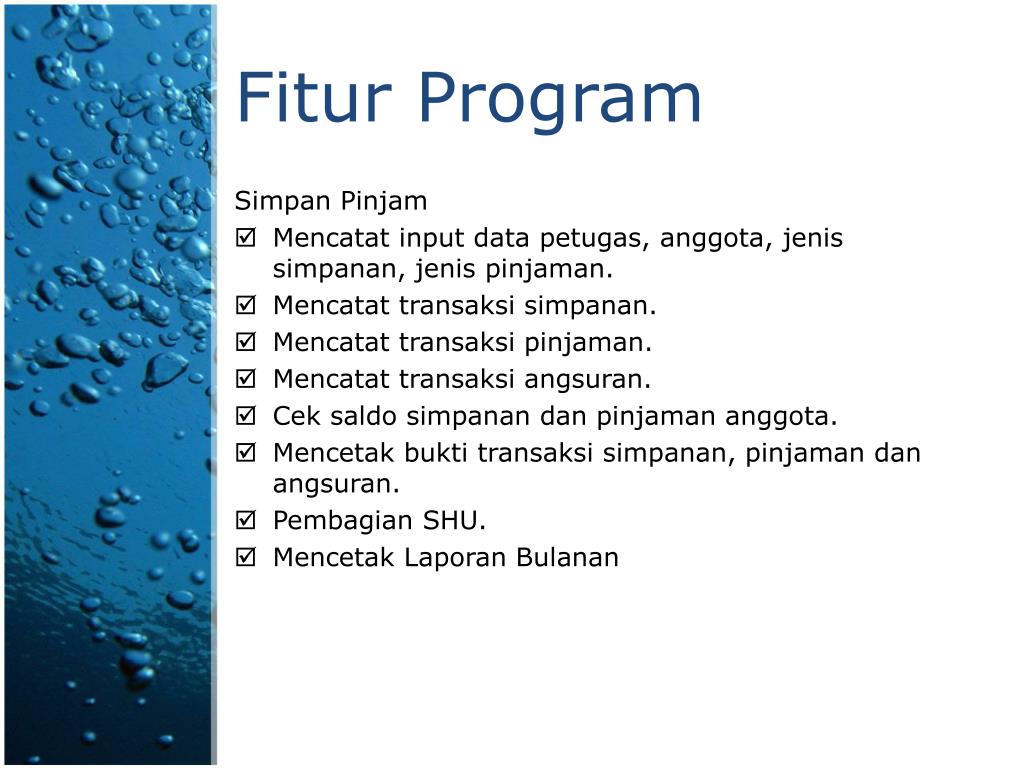 Fitur Program

Simpan Pinjam

☑ Mencatat input data petugas, anggota, jenis simpanan, jenis pinjaman.
☑ Mencatat transaksi simpanan.
☑ Mencatat transaksi pinjaman.
☑ Mencatat transaksi angsuran.
☑ Cek saldo simpanan dan pinjaman anggota.
☑ Mencetak bukti transaksi simpanan, pinjaman dan angsuran.
☑ Pembagian SHU.
☑ Mencetak Laporan Bulanan